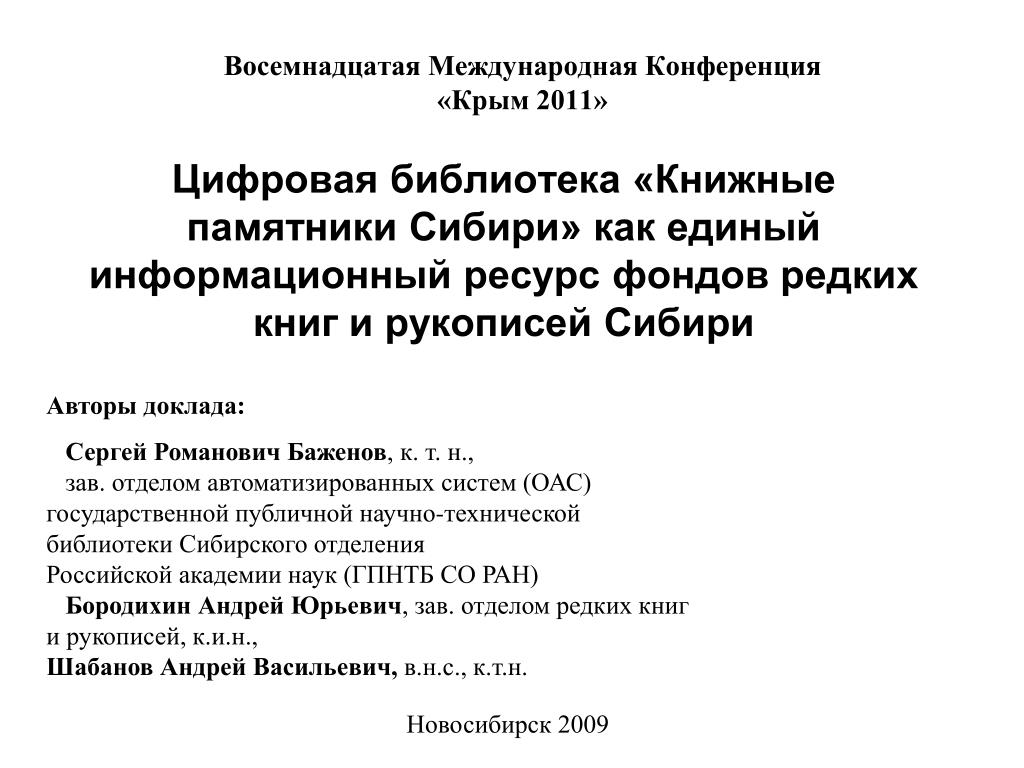 Восемнадцатая Международная Конференция
«Крым 2011»

Цифровая библиотека «Книжные памятники Сибири» как единый информационный ресурс фондов редких книг и рукописей Сибири

Авторы доклада:

Сергей Романович Баженов, к. т. н.,
зав. отделом автоматизированных систем (ОАС) государственной публичной научно-технической библиотеки Сибирского отделения Российской академии наук (ГПНТБ СО РАН)
Бородихин Андрей Юрьевич, зав. отделом редких книг и рукописей, к.и.н.,
Шабанов Андрей Васильевич, в.н.с., к.т.н.

Новосибирск 2009